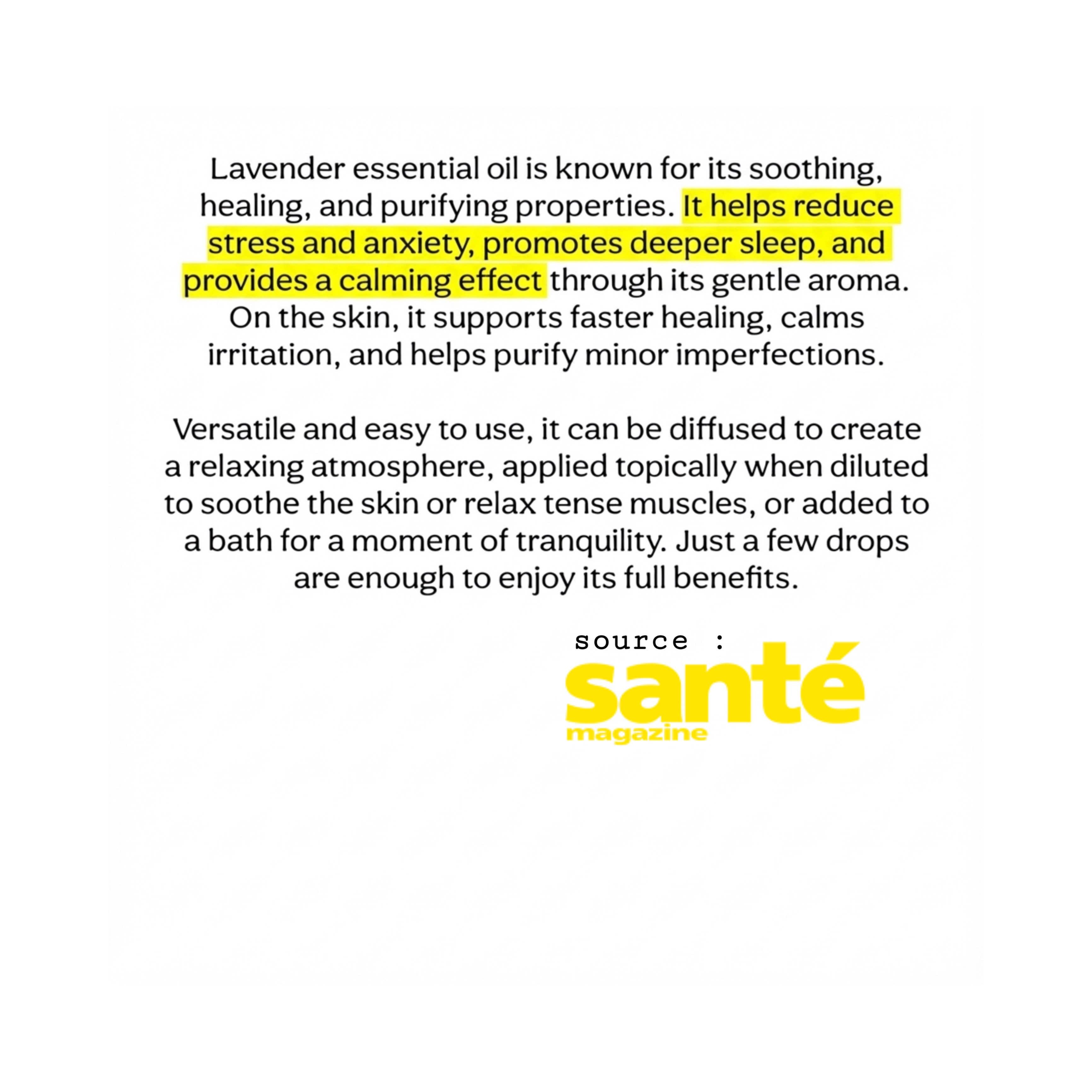 Lavender essential oil is known for its soothing, healing, and purifying properties. It helps reduce stress and anxiety, promotes deeper sleep, and provides a calming effect through its gentle aroma. On the skin, it supports faster healing, calms irritation, and helps purify minor imperfections.

Versatile and easy to use, it can be diffused to create a relaxing atmosphere, applied topically when diluted to soothe the skin or relax tense muscles, or added to a bath for a moment of tranquility. Just a few drops are enough to enjoy its full benefits.

source :
santé
magazine